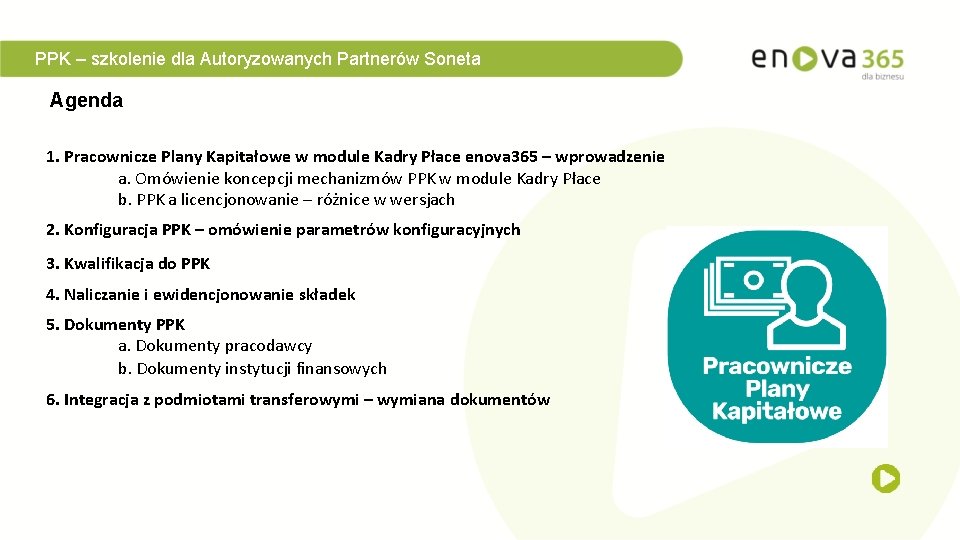 PPK – szkolenie dla Autoryzowanych Partnerów Soneta

enova365
dla biznesu

Agenda

1. Pracownicze Plany Kapitałowe w module Kadry Płace enova365 – wprowadzenie
a. Omówienie koncepcji mechanizmów PPK w module Kadry Płace
b. PPK a licencjonowanie – różnice w wersjach

2. Konfiguracja PPK – omówienie parametrów konfiguracyjnych

3. Kwalifikacja do PPK

4. Naliczanie i ewidencjonowanie składek

5. Dokumenty PPK
a. Dokumenty pracodawcy
b. Dokumenty instytucji finansowych

6. Integracja z podmiotami transferowymi – wymiana dokumentów

Pracownicze Plany Kapitałowe